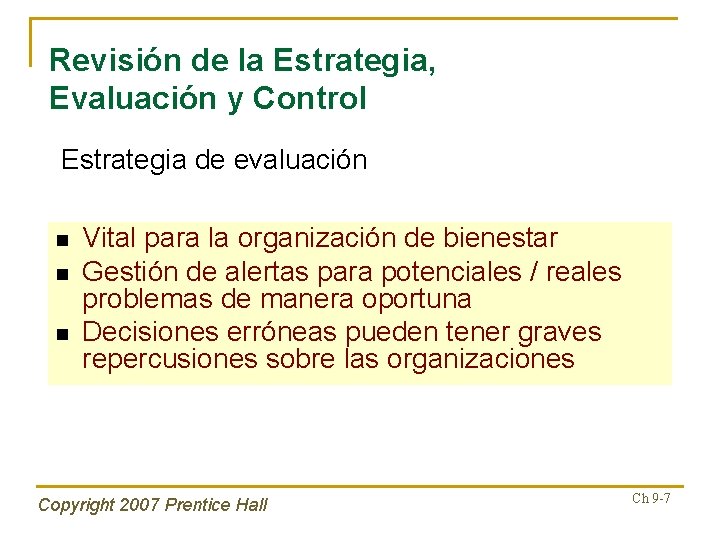 Revisión de la Estrategia, Evaluación y Control

Estrategia de evaluación

- Vital para la organización de bienestar
- Gestión de alertas para potenciales / reales problemas de manera oportuna
- Decisiones erróneas pueden tener graves repercusiones sobre las organizaciones

Copyright 2007 Prentice Hall

Ch 9-7